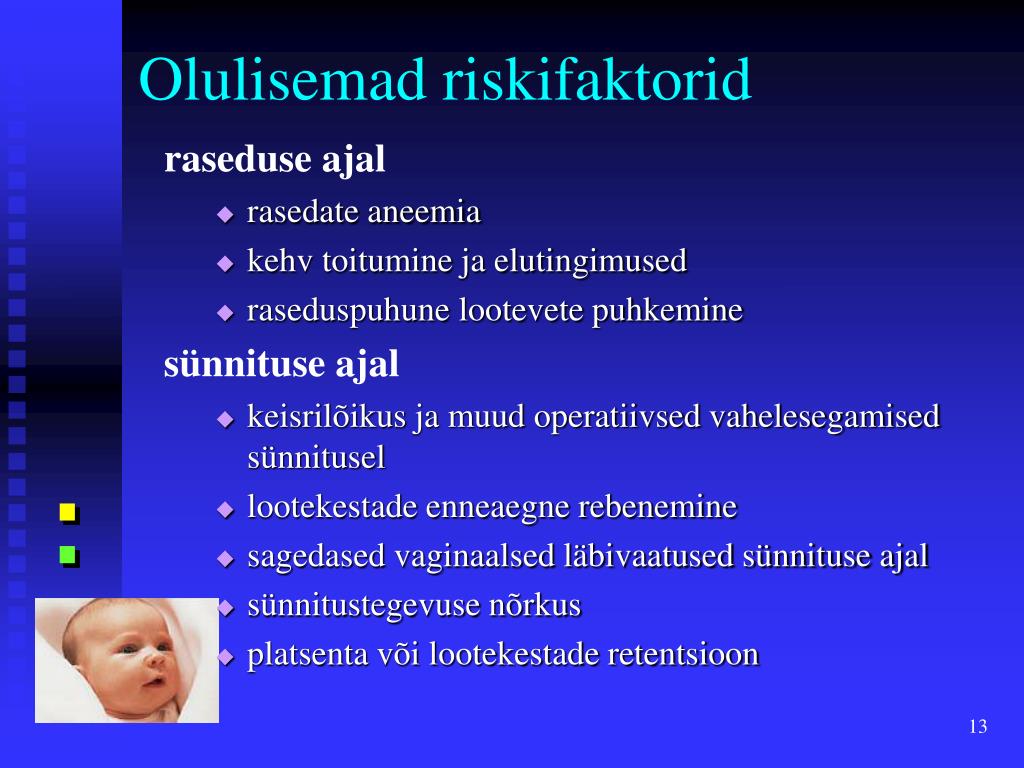 Olulisemad riskifaktorid

raseduse ajal

- rasedate aneemia
- kehv toitumine ja elutingimused
- raseduspuhune lootevete puhkemine

sünnituse ajal

- keisrilõikus ja muud operatiivsed vahelesegamised sünnitusel
- lootekestade enneaegne rebenemine
- sagedased vaginaalsed läbivaatused sünnituse ajal
- sünnitustegevuse nõrkus
- platsenta või lootekestade retentsioon

13